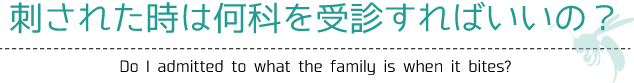 刺された時は何科を受診すればいいの？

Do I admitted to what the family is when it bites?